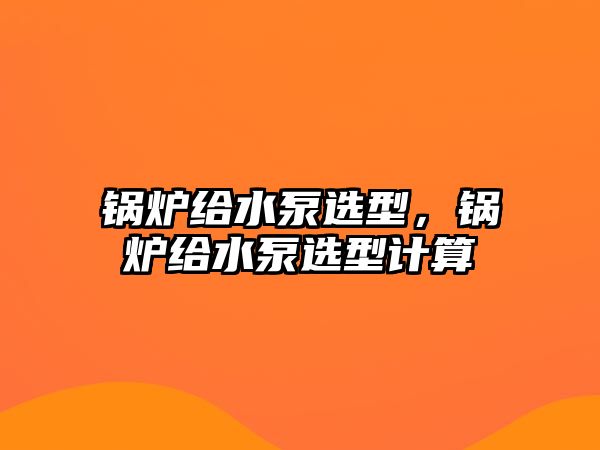 锅炉给水泵选型，锅炉给水泵选型计算